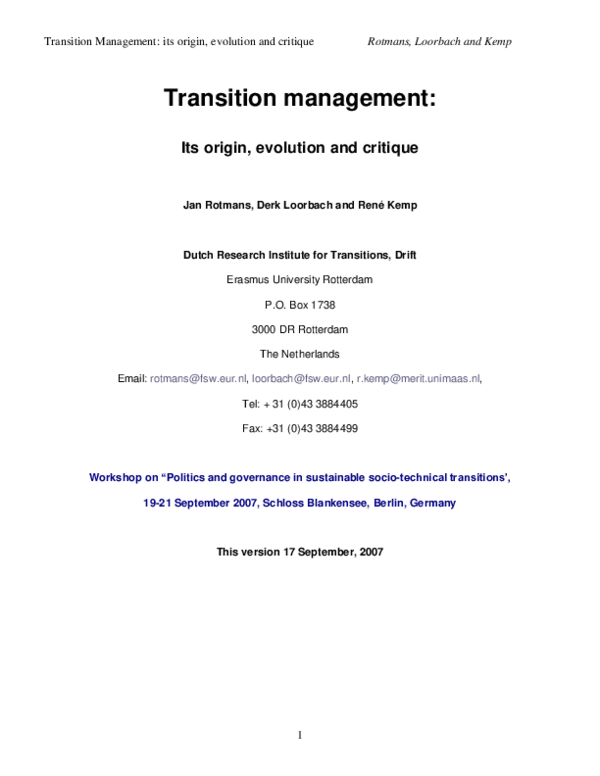 Transition Management: its origin, evolution and critique Rotmans, Loorbach and Kemp

Transition management:

Its origin, evolution and critique

Jan Rotmans, Derk Loorbach and René Kemp

Dutch Research Institute for Transitions, Drift

Erasmus University Rotterdam

P.O. Box 1738

3000 DR Rotterdam

The Netherlands

Email: rotmans@fsw.eur.nl, loorbach@fsw.eur.nl, r.kemp@merit.unimaas.nl,

Tel: + 31 (0)43 3884405

Fax: +31 (0)43 3884499

Workshop on “Politics and governance in sustainable socio-technical transitions’,

19-21 September 2007, Schloss Blankensee, Berlin, Germany

This version 17 September, 2007

1